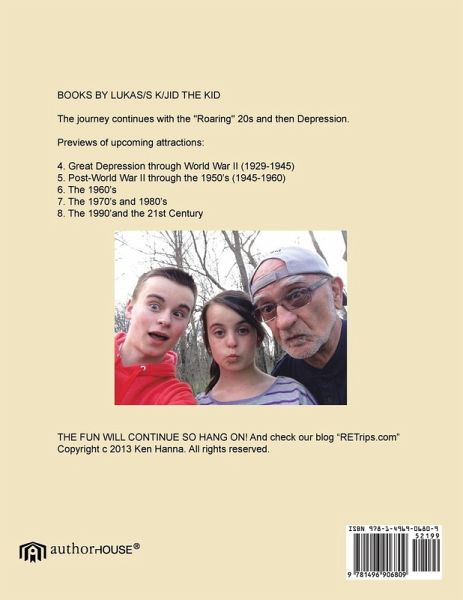 BOOKS BY LUKAS/S K/JID THE KID

The journey continues with the "Roaring" 20s and then Depression.

Previews of upcoming attractions:

4. Great Depression through World War II (1929-1945)
5. Post-World War II through the 1950's (1945-1960)
6. The 1960's
7. The 1970's and 1980's
8. The 1990'and the 21st Century

THE FUN WILL CONTINUE SO HANG ON! And check our blog "RETrips.com"
Copyright c 2013 Ken Hanna. All rights reserved.

authorHOUSE®

ISBN 978-1-4969-0680-9
52199
9 781496 906809